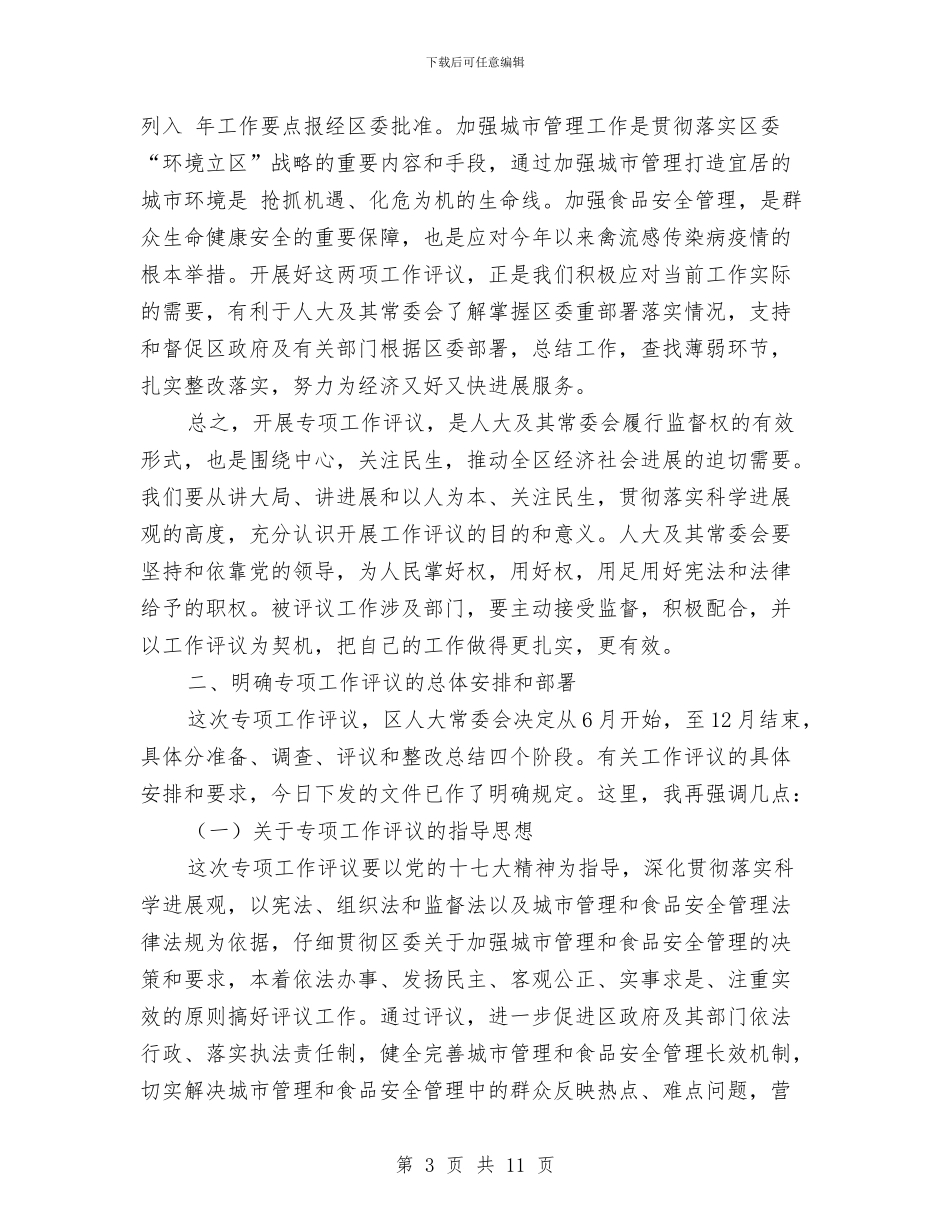 下载后可任意编辑

列入 年工作要点报经区委批准。加强城市管理工作是贯彻落实区委“环境立区”战略的重要内容和手段，通过加强城市管理打造宜居的城市环境是 抢抓机遇、化危为机的生命线。加强食品安全管理，是群众生命健康安全的重要保障，也是应对今年以来禽流感传染病疫情的根本举措。开展好这两项工作评议，正是我们积极应对当前工作实际的需要，有利于人大及其常委会了解掌握区委重部署落实情况，支持和督促区政府及有关部门根据区委部署，总结工作，查找薄弱环节，扎实整改落实，努力为经济又好又快进展服务。

总之，开展专项工作评议，是人大及其常委会履行监督权的有效形式，也是围绕中心，关注民生，推动全区经济社会进展的迫切需要。我们要从讲大局、讲进展和以人为本、关注民生，贯彻落实科学进展观的高度，充分认识开展工作评议的目的和意义。人大及其常委会要坚持和依靠党的领导，为人民掌好权，用好权，用足用好宪法和法律给予的职权。被评议工作涉及部门，要主动接受监督，积极配合，并以工作评议为契机，把自己的工作做得更扎实，更有效。

二、明确专项工作评议的总体安排和部署

这次专项工作评议，区人大常委会决定从6月开始，至12月结束，具体分准备、调查、评议和整改总结四个阶段。有关工作评议的具体安排和要求，今日下发的文件已作了明确规定。这里，我再强调几点：

（一）关于专项工作评议的指导思想

这次专项工作评议要以党的十七大精神为指导，深化贯彻落实科学进展观，以宪法、组织法和监督法以及城市管理和食品安全管理法律法规为依据，仔细贯彻区委关于加强城市管理和食品安全管理的决策和要求，本着依法办事、发扬民主、客观公正、实事求是、注重实效的原则搞好评议工作。通过评议，进一步促进区政府及其部门依法行政、落实执法责任制，健全完善城市管理和食品安全管理长效机制，切实解决城市管理和食品安全管理中的群众反映热点、难点问题，营

第 3 页 共 11 页